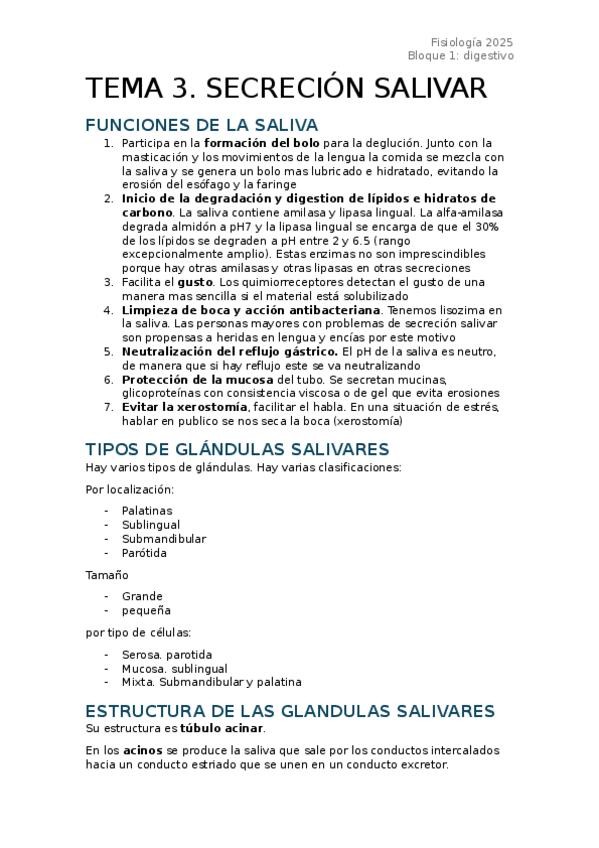 Fisiología 2025
Bloque 1: digestivo

TEMA 3. SECRECIÓN SALIVAR

FUNCIONES DE LA SALIVA

1. Participa en la formación del bolo para la deglución. Junto con la masticación y los movimientos de la lengua la comida se mezcla con la saliva y se genera un bolo mas lubricado e hidratado, evitando la erosión del esófago y la faringe
2. Inicio de la degradación y digestion de lípidos e hidratos de carbono. La saliva contiene amilasa y lipasa lingual. La alfa-amilasa degrada almidón a pH7 y la lipasa lingual se encarga de que el 30% de los lípidos se degraden a pH entre 2 y 6.5 (rango excepcionalmente amplio). Estas enzimas no son imprescindibles porque hay otras amilasas y otras lipasas en otras secreciones
3. Facilita el gusto. Los quimiorreceptores detectan el gusto de una manera mas sencilla si el material está solubilizado
4. Limpieza de boca y acción antibacteriana. Tenemos lisozima en la saliva. Las personas mayores con problemas de secreción salivar son propensas a heridas en lengua y encías por este motivo
5. Neutralización del reflujo gástrico. El pH de la saliva es neutro, de manera que si hay reflujo este se va neutralizando
6. Protección de la mucosa del tubo. Se secretan mucinas, glicoproteínas con consistencia viscosa o de gel que evita erosiones
7. Evitar la xerostomía, facilitar el habla. En una situación de estrés, hablar en publico se nos seca la boca (xerostomía)

TIPOS DE GLÁNDULAS SALIVARES

Hay varios tipos de glándulas. Hay varias clasificaciones:

Por localización:

- Palatinas
- Sublingual
- Submandibular
- Parótida

Tamaño

- Grande
- pequeña

por tipo de células:

- Serosa. parotida
- Mucosa. sublingual
- Mixta. Submandibular y palatina

ESTRUCTURA DE LAS GLANDULAS SALIVARES

Su estructura es túbulo acinar.

En los acinos se produce la saliva que sale por los conductos intercalados hacia un conducto estriado que se unen en un conducto excretor.